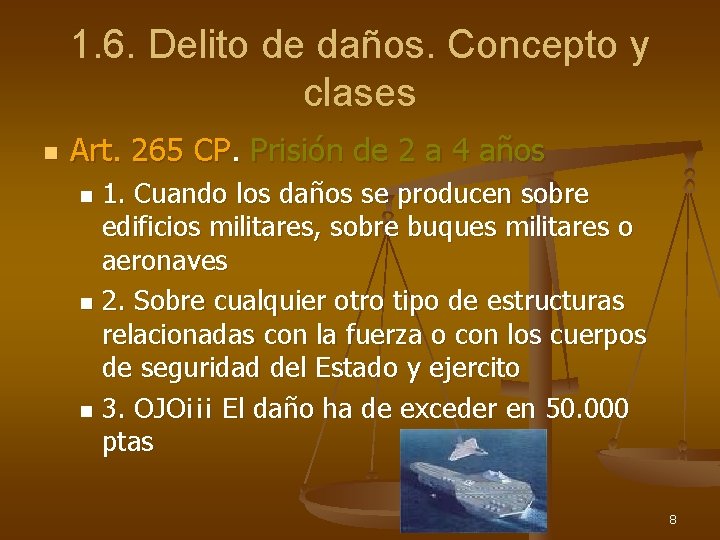 1.6. Delito de daños. Concepto y clases

Art. 265 CP. Prisión de 2 a 4 años

1. Cuando los daños se producen sobre edificios militares, sobre buques militares o aeronaves

2. Sobre cualquier otro tipo de estructuras relacionadas con la fuerza o con los cuerpos de seguridad del Estado y ejercito

3. OJO¡¡¡ El daño ha de exceder en 50.000 ptas

8